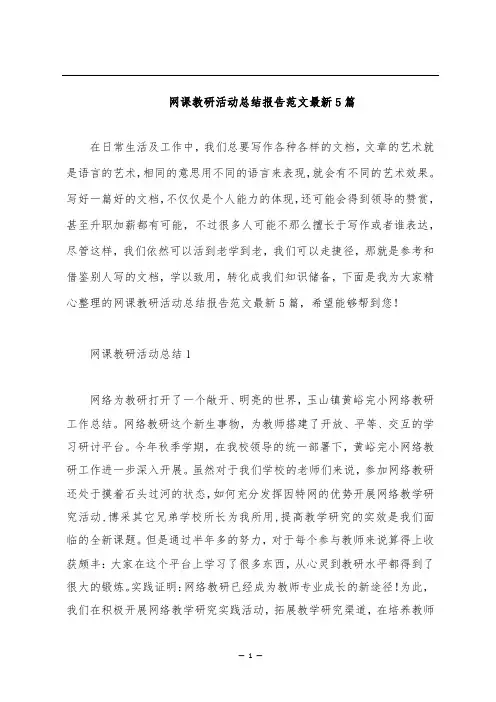 网课教研活动总结报告范文最新5篇

在日常生活及工作中，我们总要写作各种各样的文档，文章的艺术就是语言的艺术，相同的意思用不同的语言来表现，就会有不同的艺术效果。写好一篇好的文档，不仅仅是个人能力的体现，还可能会得到领导的赞赏，甚至升职加薪都有可能，不过很多人可能不那么擅长于写作或者谁表达，尽管这样，我们依然可以活到老学到老，我们可以走捷径，那就是参考和借鉴别人写的文档，学以致用，转化成我们知识储备，下面是我为大家精心整理的网课教研活动总结报告范文最新5篇，希望能够帮到您！

网课教研活动总结1

网络为教研打开了一个敞开、明亮的世界，玉山镇黄峪完小网络教研工作总结。网络教研这个新生事物，为教师搭建了开放、平等、交互的学习研讨平台。今年秋季学期，在我校领导的统一部署下，黄峪完小网络教研工作进一步深入开展。虽然对于我们学校的老师们来说，参加网络教研还处于摸着石头过河的状态，如何充分发挥因特网的优势开展网络教学研究活动，博采其它兄弟学校所长为我所用，提高教学研究的实效是我们面临的全新课题。但是通过半年多的努力，对于每个参与教师来说算得上收获颇丰：大家在这个平台上学习了很多东西，从心灵到教研水平都得到了很大的锻炼。实践证明：网络教研已经成为教师专业成长的新途径！为此，我们在积极开展网络教学研究实践活动，拓展教学研究渠道，在培养教师

— 1 —